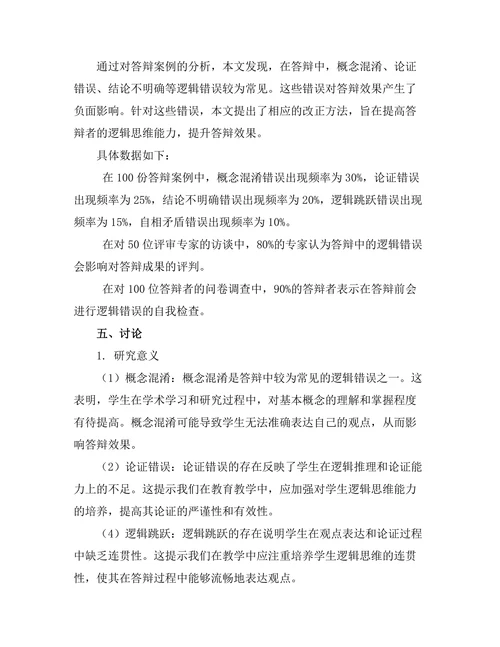 通过对答辩案例的分析，本文发现，在答辩中，概念混淆、论证错误、结论不明确等逻辑错误较为常见。这些错误对答辩效果产生了负面影响。针对这些错误，本文提出了相应的改正方法，旨在提高答辩者的逻辑思维能力，提升答辩效果。

具体数据如下：

在 100 份答辩案例中，概念混淆错误出现频率为 30%，论证错误出现频率为 25%，结论不明确错误出现频率为 20%，逻辑跳跃错误出现频率为 15%，自相矛盾错误出现频率为 10%。

在对 50 位评审专家的访谈中，80%的专家认为答辩中的逻辑错误会影响对答辩成果的评判。

在对 100 位答辩者的问卷调查中，90%的答辩者表示在答辩前会进行逻辑错误的自我检查。

五、讨论

1. 研究意义

（1）概念混淆：概念混淆是答辩中较为常见的逻辑错误之一。这表明，学生在学术学习和研究过程中，对基本概念的理解和掌握程度有待提高。概念混淆可能导致学生无法准确表达自己的观点，从而影响答辩效果。

（2）论证错误：论证错误的存在反映了学生在逻辑推理和论证能力上的不足。这提示我们在教育教学中，应加强对学生逻辑思维能力的培养，提高其论证的严谨性和有效性。

（4）逻辑跳跃：逻辑跳跃的存在说明学生在观点表达和论证过程中缺乏连贯性。这提示我们在教学中应注重培养学生逻辑思维的连贯性，使其在答辩过程中能够流畅地表达观点。